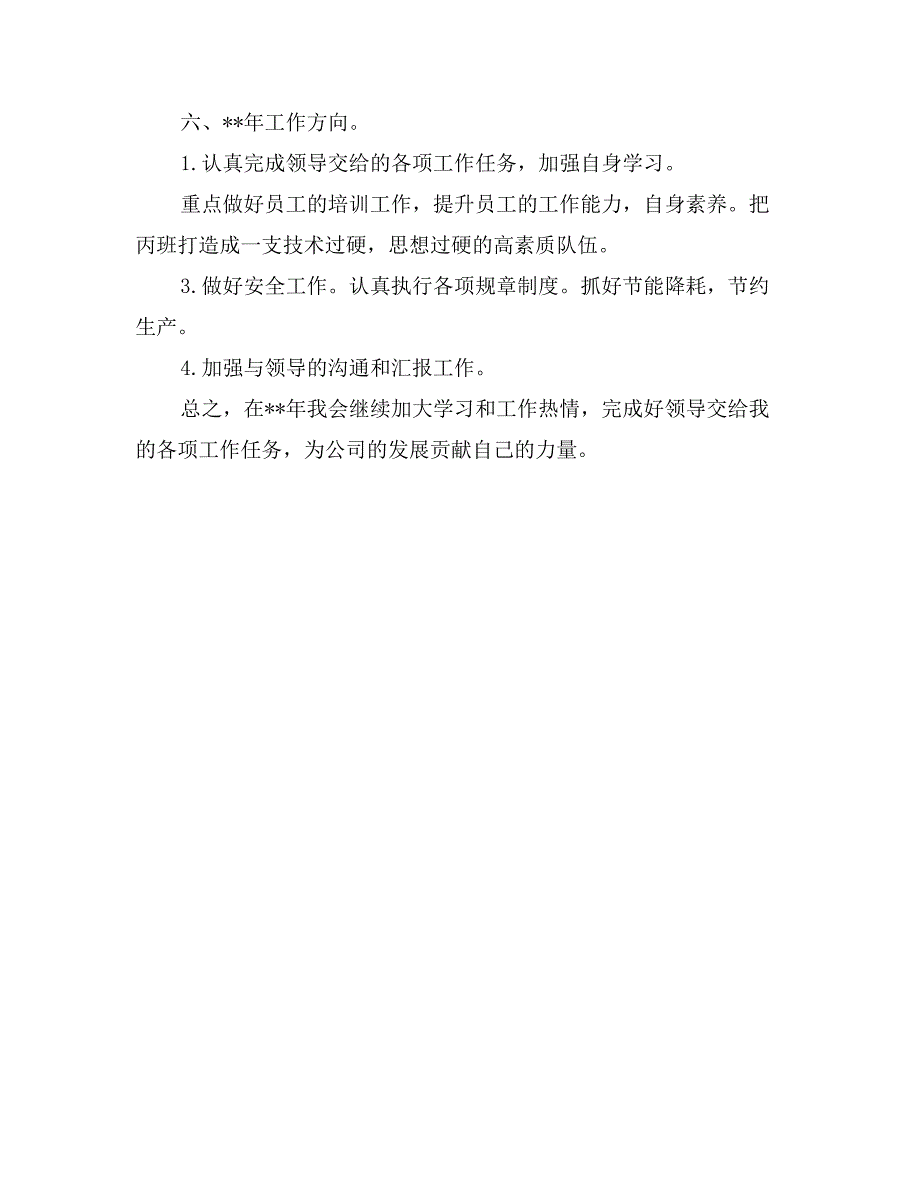 六、**年工作方向。

1.认真完成领导交给的各项工作任务，加强自身学习。

重点做好员工的培训工作，提升员工的工作能力，自身素养。把丙班打造成一支技术过硬，思想过硬的高素质队伍。

3.做好安全工作。认真执行各项规章制度。抓好节能降耗，节约生产。

4.加强与领导的沟通和汇报工作。

总之，在**年我会继续加大学习和工作热情，完成好领导交给我的各项工作任务，为公司的发展贡献自己的力量。